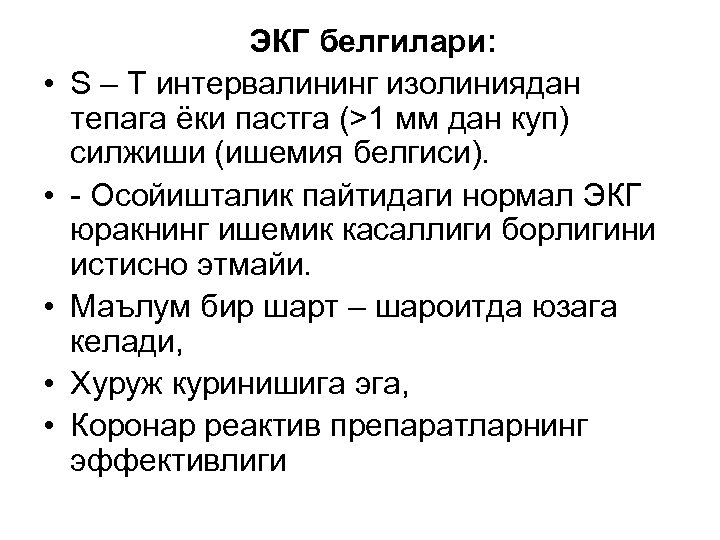 ЭКГ белгилари:

• S – T интервалининг изолиниядан тепага ёки пастга (>1 мм дан куп) силжиши (ишемия белгиси).
• - Осойишталик пайтидаги нормал ЭКГ юракнинг ишемик касаллиги борлигини истисно этмайи.
• Маълум бир шарт – шароитда юзага келади,
• Хуруж куринишига эга,
• Коронар реактив препаратларнинг эффективлиги